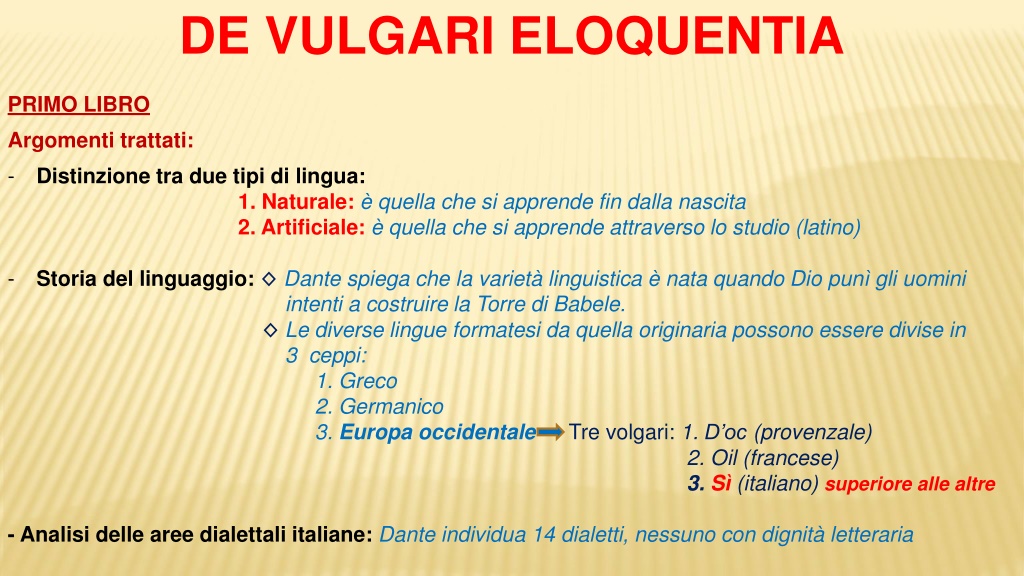 DE VULGARI ELOQUENTIA

PRIMO LIBRO

Argomenti trattati:

- Distinzione tra due tipi di lingua:
1. Naturale: è quella che si apprende fin dalla nascita
2. Artificiale: è quella che si apprende attraverso lo studio (latino)

- Storia del linguaggio: ◇ Dante spiega che la varietà linguistica è nata quando Dio punì gli uomini intenti a costruire la Torre di Babele.
◇ Le diverse lingue formatesi da quella originaria possono essere divise in 3 ceppi:
1. Greco
2. Germanico
3. Europa occidentale Tre volgari: 1. D'oc (provenzale)
2. Oil (francese)
3. Sì (italiano) superiore alle altre

- Analisi delle aree dialettali italiane: Dante individua 14 dialetti, nessuno con dignità letteraria